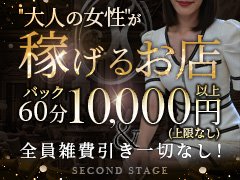 "大人の女性"が
稼げるお店
バック
60分 10,000円 以上
(上限なし)
&
全員雑費引き一切なし!
SECOND STAGE